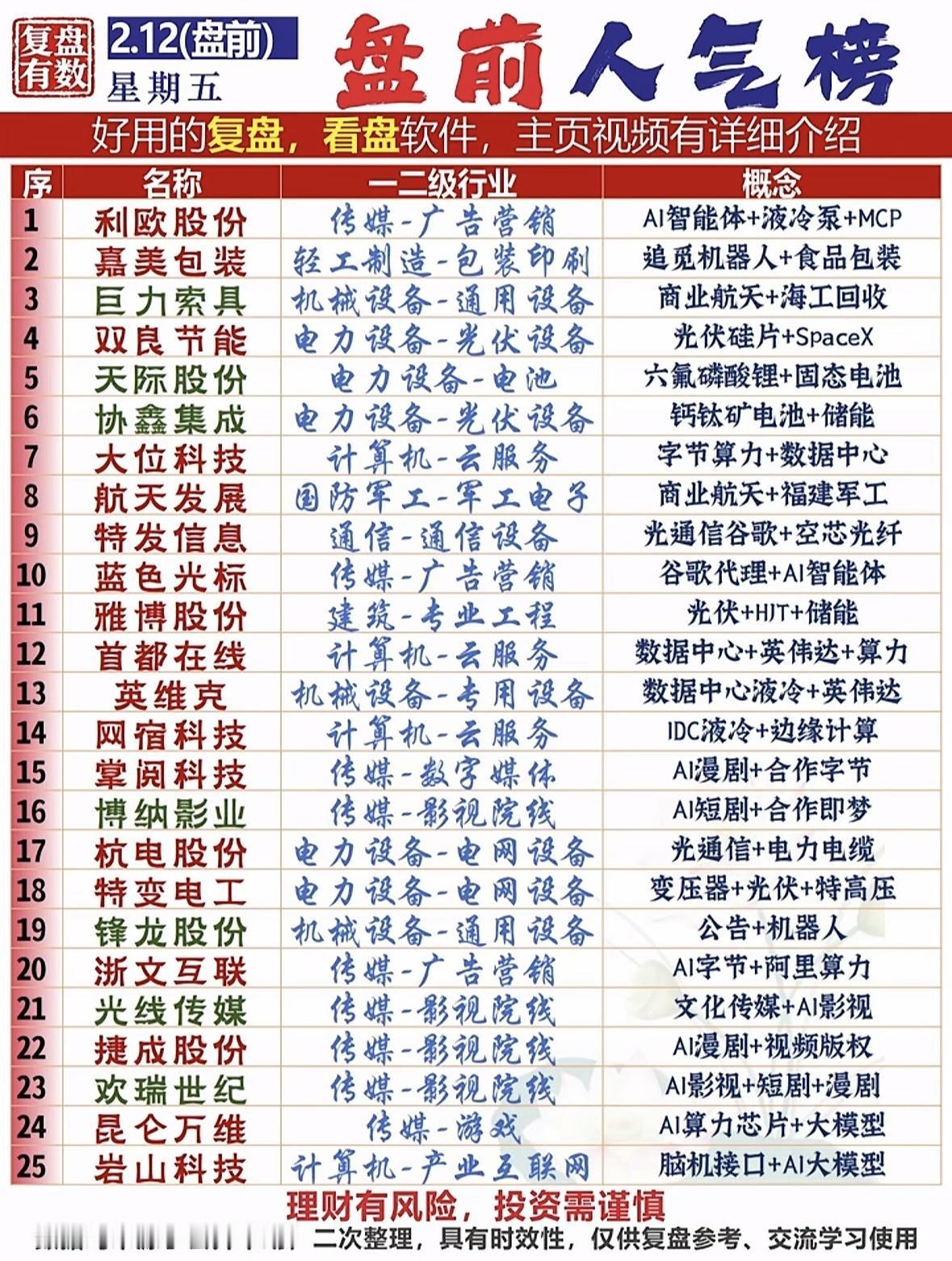 复盘有数

2.12(盘前)
星期五

盘前人气榜

好用的复盘，看盘软件，主页视频有详细介绍

| 序 | 名称 | 一二级行业 | 概念 |
|---|---|---|---|
| 1 | 利欧股份 | 传媒-广告营销 | AI智能体+液冷泵+MCP |
| 2 | 嘉美包装 | 轻工制造-包装印刷 | 追觅机器人+食品包装 |
| 3 | 巨力索具 | 机械设备-通用设备 | 商业航天+海工回收 |
| 4 | 双良节能 | 电力设备-光伏设备 | 光伏硅片+SpaceX |
| 5 | 天际股份 | 电力设备-电池 | 六氟磷酸锂+固态电池 |
| 6 | 协鑫集成 | 电力设备-光伏设备 | 钙钛矿电池+储能 |
| 7 | 大位科技 | 计算机-云服务 | 字节算力+数据中心 |
| 8 | 航天发展 | 国防军工-军工电子 | 商业航天+福建军工 |
| 9 | 特发信息 | 通信-通信设备 | 光通信谷歌+空芯光纤 |
| 10 | 蓝色光标 | 传媒-广告营销 | 谷歌代理+AI智能体 |
| 11 | 雅博股份 | 建筑-专业工程 | 光伏+HJT+储能 |
| 12 | 首都在线 | 计算机-云服务 | 数据中心+英伟达+算力 |
| 13 | 英维克 | 机械设备-专用设备 | 数据中心液冷+英伟达 |
| 14 | 网宿科技 | 计算机-云服务 | IDC液冷+边缘计算 |
| 15 | 掌阅科技 | 传媒-数字媒体 | AI漫剧+合作字节 |
| 16 | 博纳影业 | 传媒-影视院线 | AI短剧+合作即梦 |
| 17 | 杭电股份 | 电力设备-电网设备 | 光通信+电力电缆 |
| 18 | 特变电工 | 电力设备-电网设备 | 变压器+光伏+特高压 |
| 19 | 锋龙股份 | 机械设备-通用设备 | 公告+机器人 |
| 20 | 浙文互联 | 传媒-广告营销 | AI字节+阿里算力 |
| 21 | 光线传媒 | 传媒-影视院线 | 文化传媒+AI影视 |
| 22 | 捷成股份 | 传媒-影视院线 | AI漫剧+视频版权 |
| 23 | 欢瑞世纪 | 传媒-影视院线 | AI影视+短剧+漫剧 |
| 24 | 昆仑万维 | 传媒-游戏 | AI算力芯片+大模型 |
| 25 | 岩山科技 | 计算机-产业互联网 | 脑机接口+AI大模型 |

理财有风险，投资需谨慎

二次整理，具有时效性，仅供复盘参考、交流学习使用